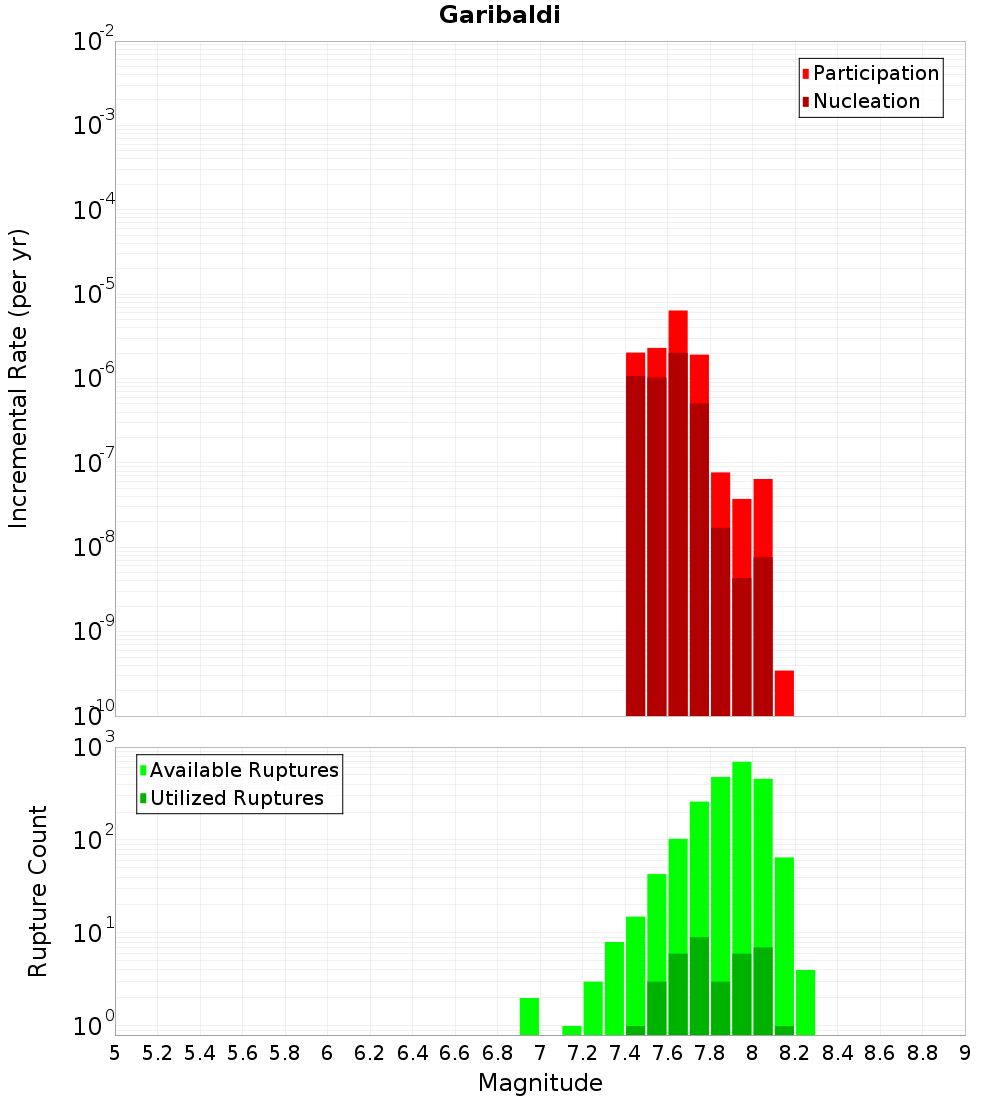 Garibaldi

Participation
Nucleation

Incremental Rate (per yr)

$10^{-2}$
$10^{-3}$
$10^{-4}$
$10^{-5}$
$10^{-6}$
$10^{-7}$
$10^{-8}$
$10^{-9}$
$10^{-10}$

Available Ruptures
Utilized Ruptures

Rupture Count

$10^{3}$
$10^{2}$
$10^{1}$
$10^{0}$

5 5.2 5.4 5.6 5.8 6 6.2 6.4 6.6 6.8 7 7.2 7.4 7.6 7.8 8 8.2 8.4 8.6 8.8 9

Magnitude